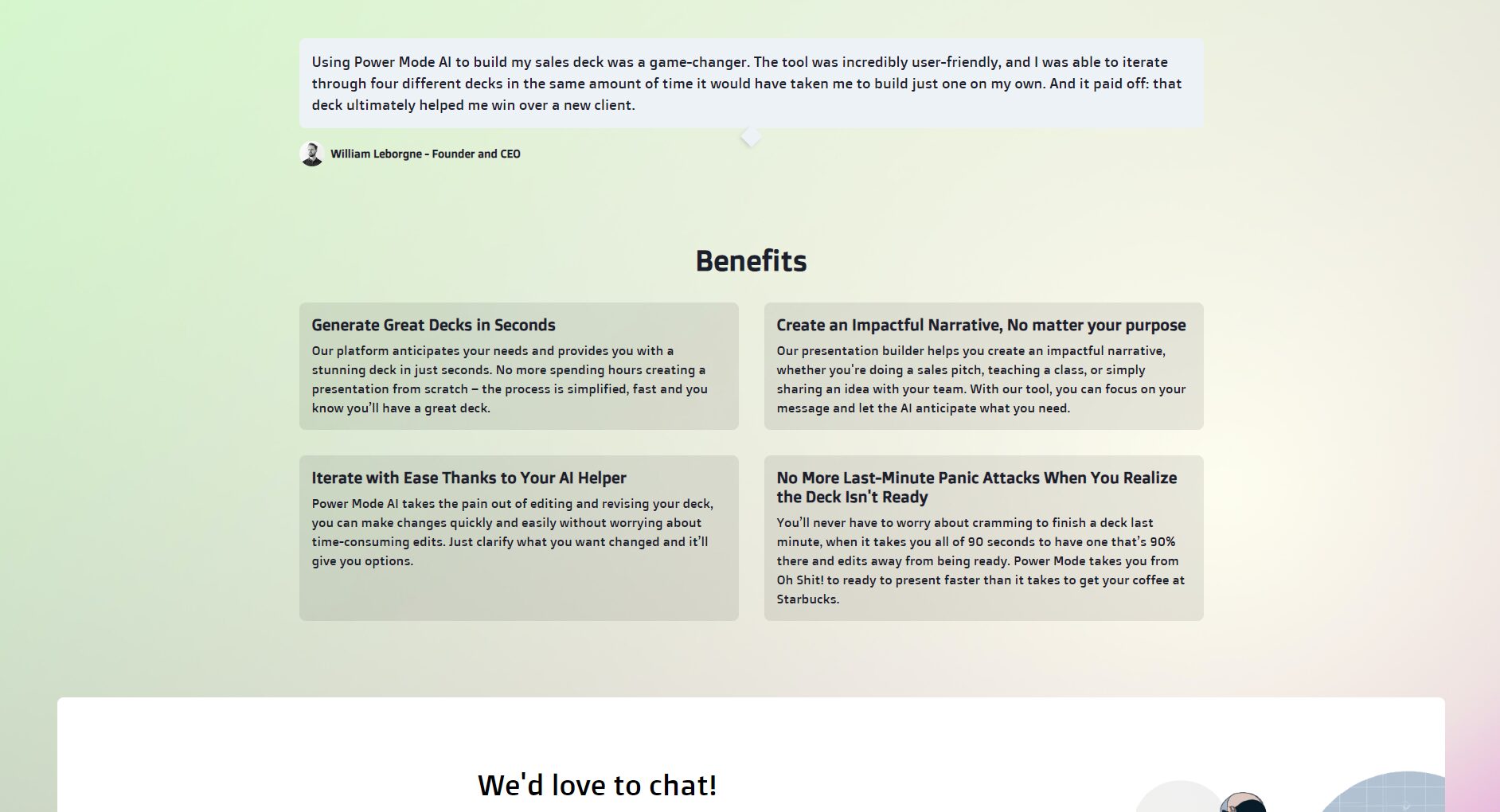 Using Power Mode AI to build my sales deck was a game-changer. The tool was incredibly user-friendly, and I was able to iterate through four different decks in the same amount of time it would have taken me to build just one on my own. And it paid off: that deck ultimately helped me win over a new client.

William Leborgne - Founder and CEO

Benefits

Generate Great Decks in Seconds

Our platform anticipates your needs and provides you with a stunning deck in just seconds. No more spending hours creating a presentation from scratch – the process is simplified, fast and you know you'll have a great deck.

Create an Impactful Narrative, No matter your purpose

Our presentation builder helps you create an impactful narrative, whether you're doing a sales pitch, teaching a class, or simply sharing an idea with your team. With our tool, you can focus on your message and let the AI anticipate what you need.

Iterate with Ease Thanks to Your AI Helper

Power Mode AI takes the pain out of editing and revising your deck, you can make changes quickly and easily without worrying about time-consuming edits. Just clarify what you want changed and it'll give you options.

No More Last-Minute Panic Attacks When You Realize the Deck Isn't Ready

You'll never have to worry about cramming to finish a deck last minute, when it takes you all of 90 seconds to have one that's 90% there and edits away from being ready. Power Mode takes you from Oh Shit! to ready to present faster than it takes to get your coffee at Starbucks.

We'd love to chat!